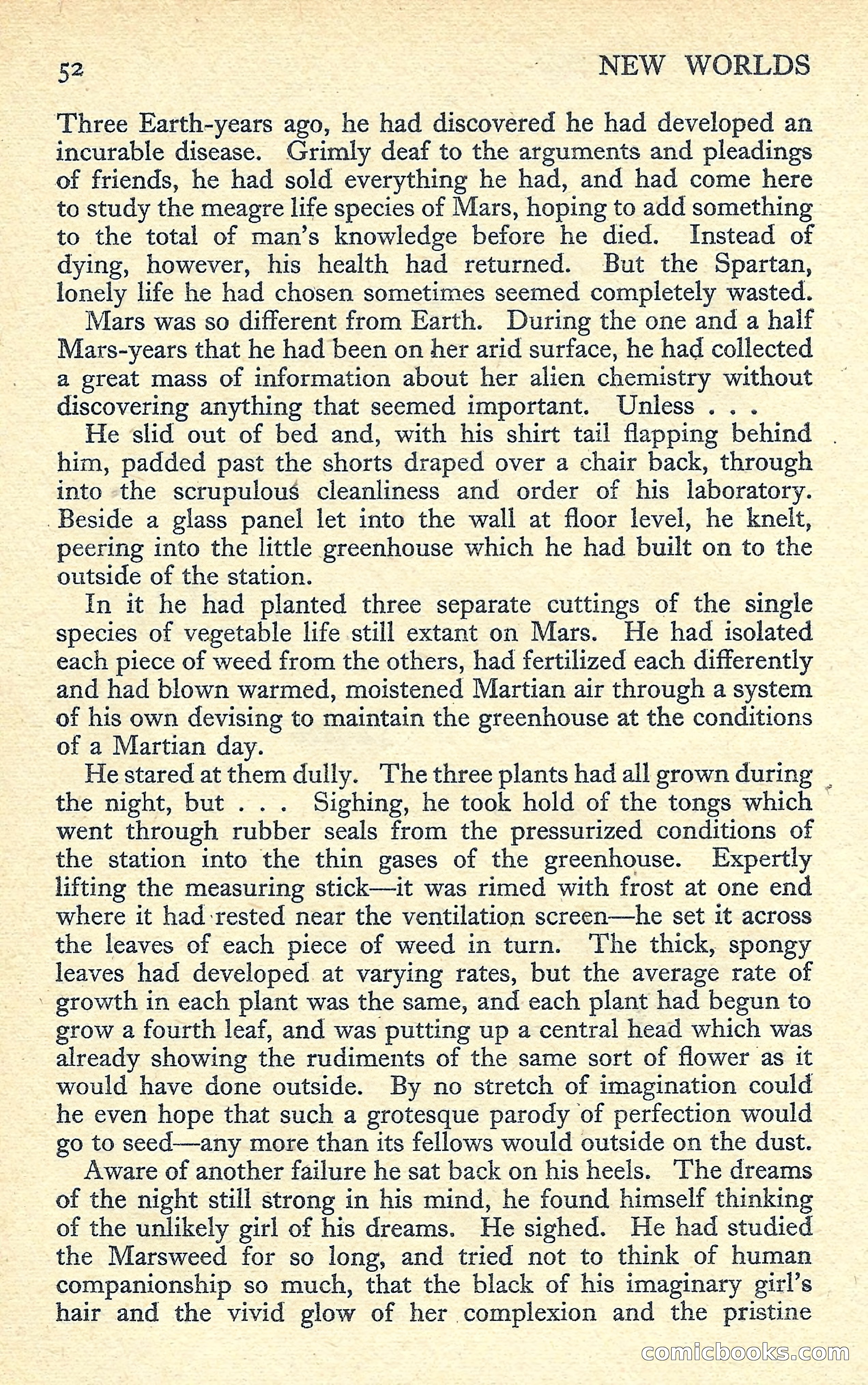 52 NEW WORLDS

Three Earth-years ago, he had discovered he had developed an incurable disease. Grimly deaf to the arguments and pleadings of friends, he had sold everything he had, and had come here to study the meagre life species of Mars, hoping to add something to the total of man's knowledge before he died. Instead of dying, however, his health had returned. But the Spartan, lonely life he had chosen sometimes seemed completely wasted.

Mars was so different from Earth. During the one and a half Mars-years that he had been on her arid surface, he had collected a great mass of information about her alien chemistry without discovering anything that seemed important. Unless . . .

He slid out of bed and, with his shirt tail flapping behind him, padded past the shorts draped over a chair back, through into the scrupulous cleanliness and order of his laboratory. Beside a glass panel let into the wall at floor level, he knelt, peering into the little greenhouse which he had built on to the outside of the station.

In it he had planted three separate cuttings of the single species of vegetable life still extant on Mars. He had isolated each piece of weed from the others, had fertilized each differently and had blown warmed, moistened Martian air through a system of his own devising to maintain the greenhouse at the conditions of a Martian day.

He stared at them dully. The three plants had all grown during the night, but . . . Sighing, he took hold of the tongs which went through rubber seals from the pressurized conditions of the station into the thin gases of the greenhouse. Expertly lifting the measuring stick—it was rimed with frost at one end where it had rested near the ventilation screen—he set it across the leaves of each piece of weed in turn. The thick, spongy leaves had developed at varying rates, but the average rate of growth in each plant was the same, and each plant had begun to grow a fourth leaf, and was putting up a central head which was already showing the rudiments of the same sort of flower as it would have done outside. By no stretch of imagination could he even hope that such a grotesque parody of perfection would go to seed—any more than its fellows would outside on the dust.

Aware of another failure he sat back on his heels. The dreams of the night still strong in his mind, he found himself thinking of the unlikely girl of his dreams. He sighed. He had studied the Marsweed for so long, and tried not to think of human companionship so much, that the black of his imaginary girl's hair and the vivid glow of her complexion and the pristine

comicbooks.com